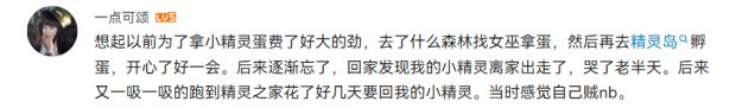 一点可颂 LV5

想起以前为了拿小精灵蛋费了好大的劲，去了什么森林找女巫拿蛋，然后再去精灵岛孵蛋，开心了好一会。后来逐渐忘了，回家发现我的小精灵离家出走了，哭了老半天。后来又一吸一吸的跑到精灵之家花了好几天要回我的小精灵。当时感觉自己贼nb。